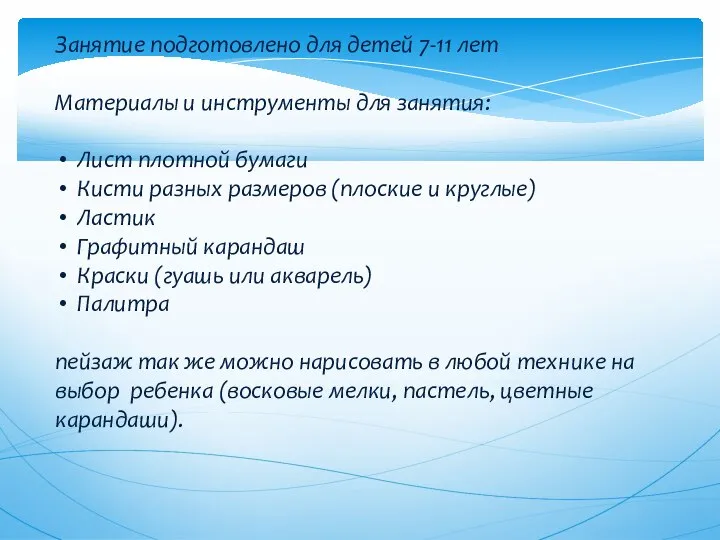 Занятие подготовлено для детей 7-11 лет

Материалы и инструменты для занятия:

• Лист плотной бумаги
• Кисти разных размеров (плоские и круглые)
• Ластик
• Графитный карандаш
• Краски (гуашь или акварель)
• Палитра

пейзаж так же можно нарисовать в любой технике на выбор ребенка (восковые мелки, пастель, цветные карандаши).